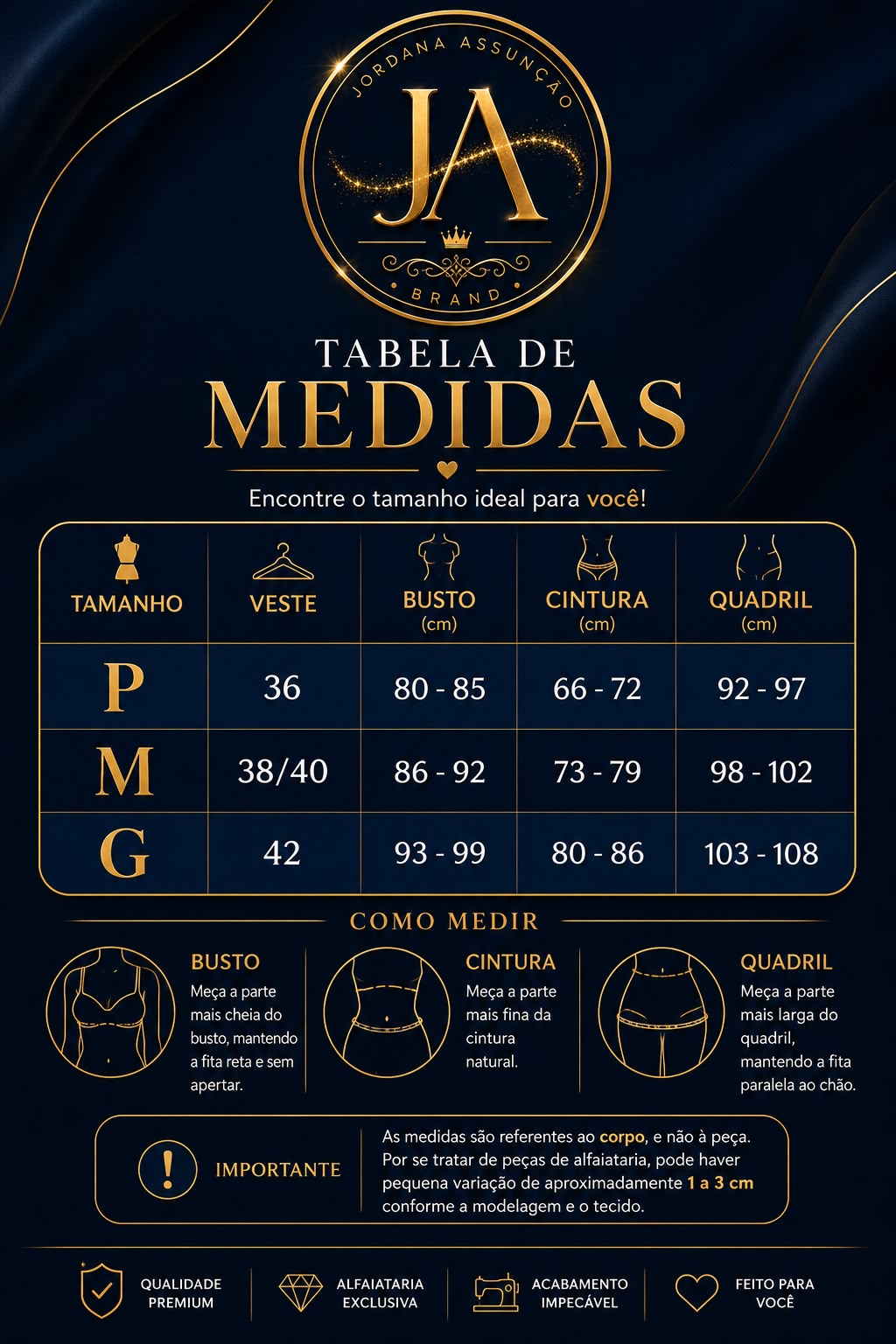 JORDANA ASSUNÇÃO

JA

BRAND

TABELA DE
MEDIDAS

Encontre o tamanho ideal para você!

| TAMANHO | VESTE | BUSTO (cm) | CINTURA (cm) | QUADRIL (cm) |
|---|---|---|---|---|
| P | 36 | 80 - 85 | 66 - 72 | 92 - 97 |
| M | 38/40 | 86 - 92 | 73 - 79 | 98 - 102 |
| G | 42 | 93 - 99 | 80 - 86 | 103 - 108 |

COMO MEDIR

BUSTO
Meça a parte mais cheia do busto, mantendo a fita reta e sem apertar.

CINTURA
Meça a parte mais fina da cintura natural.

QUADRIL
Meça a parte mais larga do quadril, mantendo a fita paralela ao chão.

IMPORTANTE
As medidas são referentes ao corpo, e não à peça. Por se tratar de peças de alfaiataria, pode haver pequena variação de aproximadamente 1 a 3 cm conforme a modelagem e o tecido.

QUALIDADE PREMIUM
ALFAIATARIA EXCLUSIVA
ACABAMENTO IMPECÁVEL
FEITO PARA VOCÊ